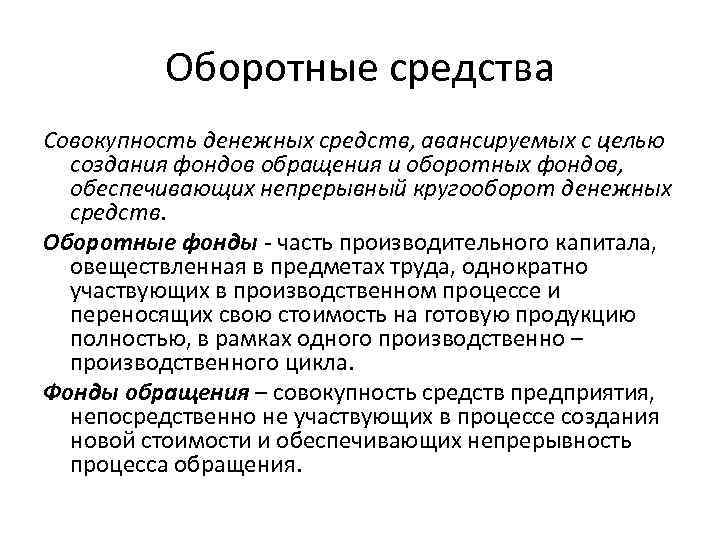 Оборотные средства

Совокупность денежных средств, авансируемых с целью создания фондов обращения и оборотных фондов, обеспечивающих непрерывный кругооборот денежных средств.

Оборотные фонды - часть производительного капитала, овеществленная в предметах труда, однократно участвующих в производственном процессе и переносящих свою стоимость на готовую продукцию полностью, в рамках одного производственно – производственного цикла.

Фонды обращения – совокупность средств предприятия, непосредственно не участвующих в процессе создания новой стоимости и обеспечивающих непрерывность процесса обращения.